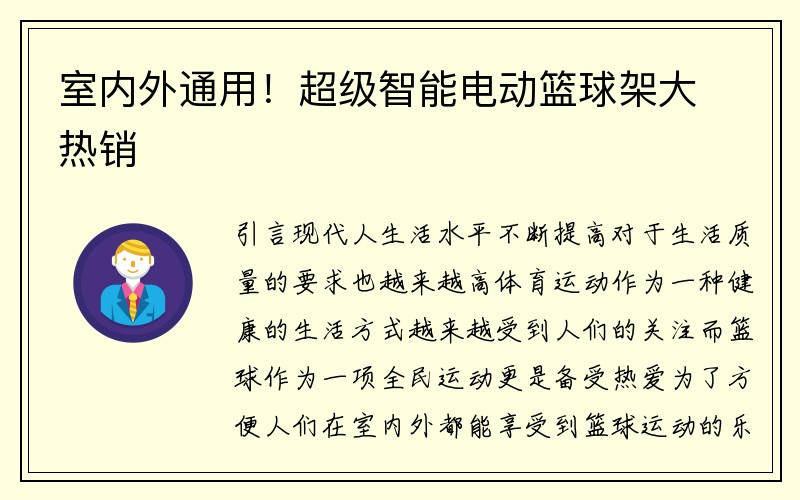 室内外通用！超级智能电动篮球架大热销

引言现代人生活水平不断提高对于生活质量的要求也越来越高体育运动作为一种健康的生活方式越来越受到人们的关注而篮球作为一项全民运动更是备受热爱为了方便人们在室内外都能享受到篮球运动的乐